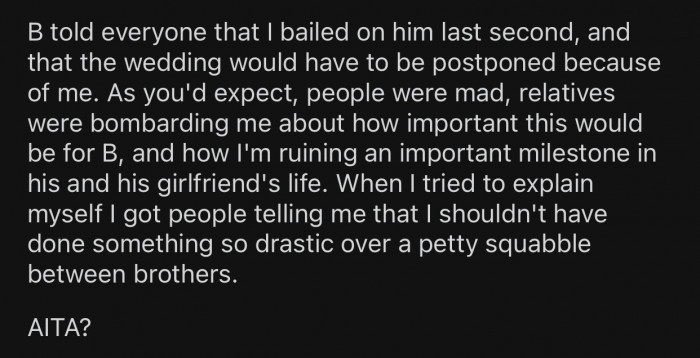 B told everyone that I bailed on him last second, and that the wedding would have to be postponed because of me. As you'd expect, people were mad, relatives were bombarding me about how important this would be for B, and how I'm ruining an important milestone in his and his girlfriend's life. When I tried to explain myself I got people telling me that I shouldn't have done something so drastic over a petty squabble between brothers.

AITA?